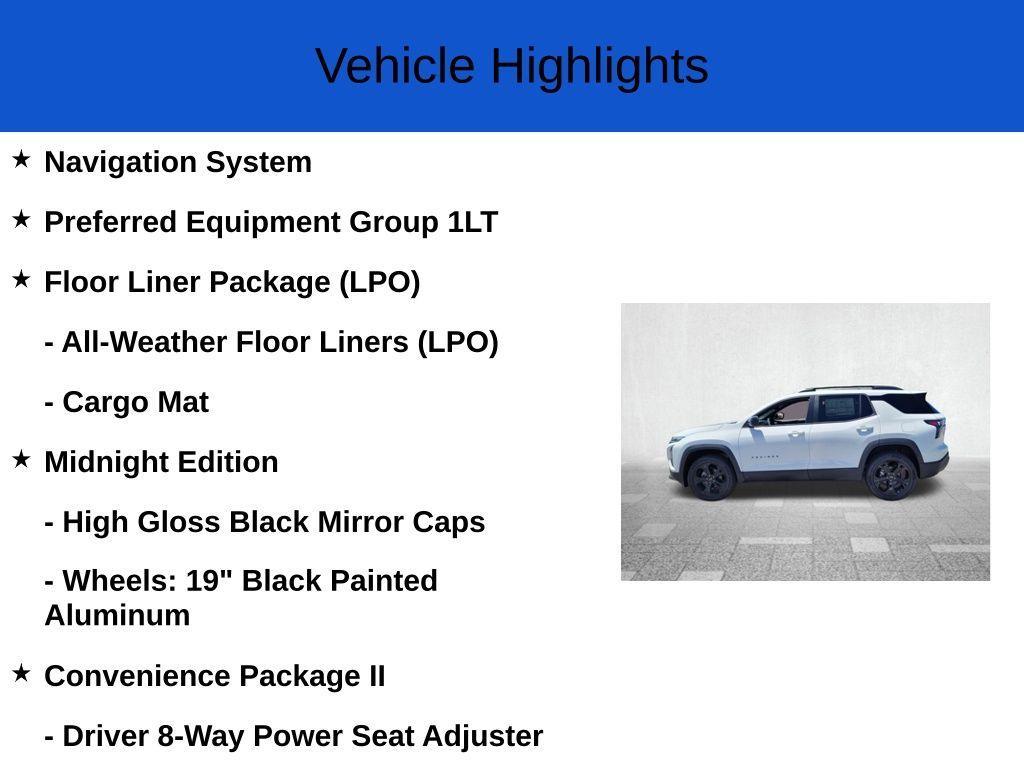 Vehicle Highlights

★ Navigation System

★ Preferred Equipment Group 1LT

★ Floor Liner Package (LPO)

- All-Weather Floor Liners (LPO)

- Cargo Mat

★ Midnight Edition

- High Gloss Black Mirror Caps

- Wheels: 19" Black Painted Aluminum

★ Convenience Package II

- Driver 8-Way Power Seat Adjuster